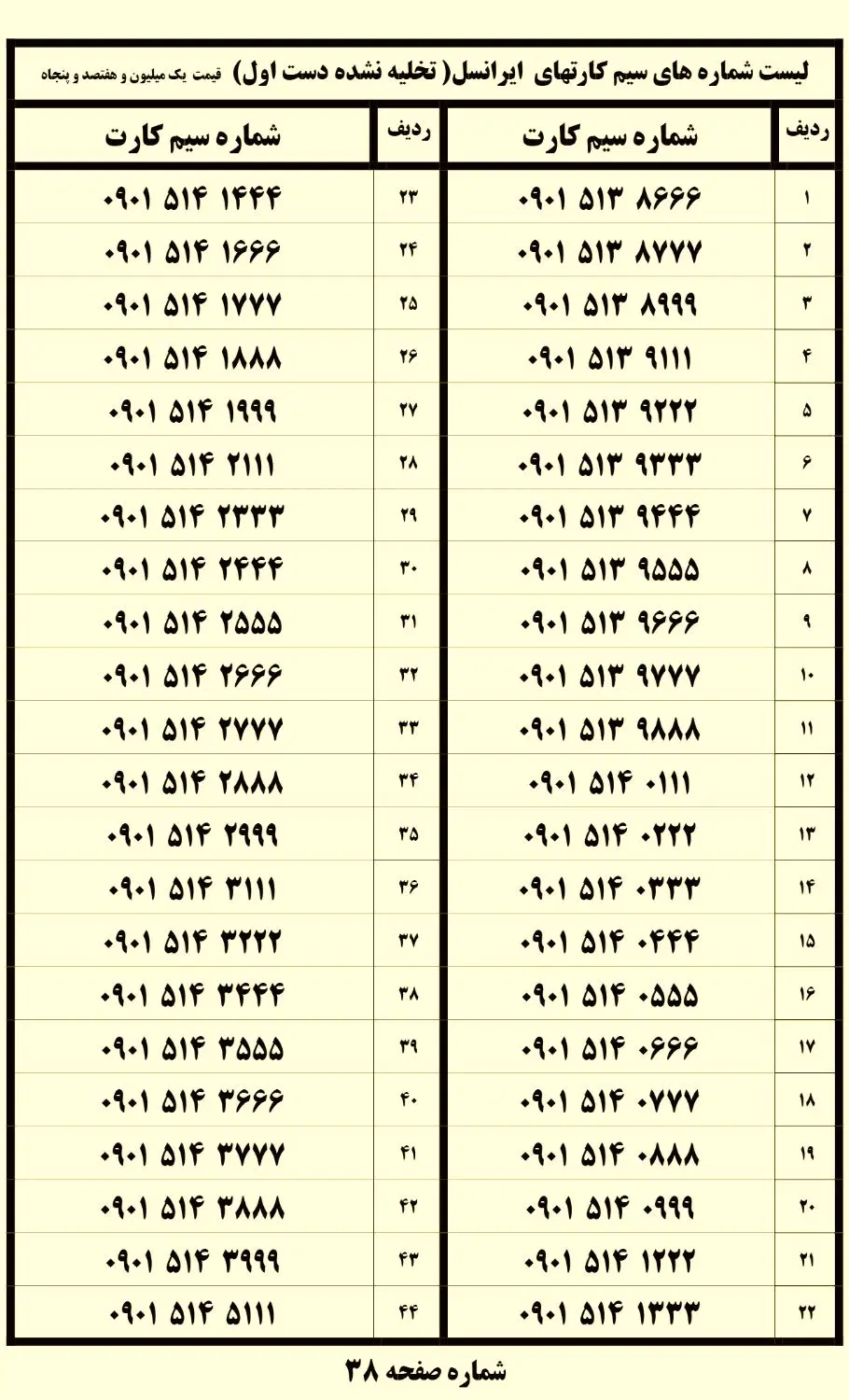 لیست شماره های سیم کارتهای ایرانسل( تخلیه نشده دست اول) قیمت یک میلیون و هفتصد و پنجاه

| ردیف | شماره سیم کارت |
|---|---|
| ۱ | ۰۹۰۱ ۵۱۳ ۸۶۶۶ |
| ۲ | ۰۹۰۱ ۵۱۳ ۸۷۷۷ |
| ۳ | ۰۹۰۱ ۵۱۳ ۸۹۹۹ |
| ۴ | ۰۹۰۱ ۵۱۳ ۹۱۱۱ |
| ۵ | ۰۹۰۱ ۵۱۳ ۹۲۲۲ |
| ۶ | ۰۹۰۱ ۵۱۳ ۹۳۳۳ |
| ۷ | ۰۹۰۱ ۵۱۳ ۹۴۴۴ |
| ۸ | ۰۹۰۱ ۵۱۳ ۹۵۵۵ |
| ۹ | ۰۹۰۱ ۵۱۳ ۹۶۶۶ |
| ۱۰ | ۰۹۰۱ ۵۱۳ ۹۷۷۷ |
| ۱۱ | ۰۹۰۱ ۵۱۳ ۹۸۸۸ |
| ۱۲ | ۰۹۰۱ ۵۱۴ ۰۱۱۱ |
| ۱۳ | ۰۹۰۱ ۵۱۴ ۰۲۲۲ |
| ۱۴ | ۰۹۰۱ ۵۱۴ ۰۳۳۳ |
| ۱۵ | ۰۹۰۱ ۵۱۴ ۰۴۴۴ |
| ۱۶ | ۰۹۰۱ ۵۱۴ ۰۵۵۵ |
| ۱۷ | ۰۹۰۱ ۵۱۴ ۰۶۶۶ |
| ۱۸ | ۰۹۰۱ ۵۱۴ ۰۷۷۷ |
| ۱۹ | ۰۹۰۱ ۵۱۴ ۰۸۸۸ |
| ۲۰ | ۰۹۰۱ ۵۱۴ ۰۹۹۹ |
| ۲۱ | ۰۹۰۱ ۵۱۴ ۱۲۲۲ |
| ۲۲ | ۰۹۰۱ ۵۱۴ ۱۳۳۳ |

| ردیف | شماره سیم کارت |
|---|---|
| ۲۳ | ۰۹۰۱ ۵۱۴ ۱۴۴۴ |
| ۲۴ | ۰۹۰۱ ۵۱۴ ۱۶۶۶ |
| ۲۵ | ۰۹۰۱ ۵۱۴ ۱۷۷۷ |
| ۲۶ | ۰۹۰۱ ۵۱۴ ۱۸۸۸ |
| ۲۷ | ۰۹۰۱ ۵۱۴ ۱۹۹۹ |
| ۲۸ | ۰۹۰۱ ۵۱۴ ۲۱۱۱ |
| ۲۹ | ۰۹۰۱ ۵۱۴ ۲۳۳۳ |
| ۳۰ | ۰۹۰۱ ۵۱۴ ۲۴۴۴ |
| ۳۱ | ۰۹۰۱ ۵۱۴ ۲۵۵۵ |
| ۳۲ | ۰۹۰۱ ۵۱۴ ۲۶۶۶ |
| ۳۳ | ۰۹۰۱ ۵۱۴ ۲۷۷۷ |
| ۳۴ | ۰۹۰۱ ۵۱۴ ۲۸۸۸ |
| ۳۵ | ۰۹۰۱ ۵۱۴ ۲۹۹۹ |
| ۳۶ | ۰۹۰۱ ۵۱۴ ۳۱۱۱ |
| ۳۷ | ۰۹۰۱ ۵۱۴ ۳۲۲۲ |
| ۳۸ | ۰۹۰۱ ۵۱۴ ۳۴۴۴ |
| ۳۹ | ۰۹۰۱ ۵۱۴ ۳۵۵۵ |
| ۴۰ | ۰۹۰۱ ۵۱۴ ۳۶۶۶ |
| ۴۱ | ۰۹۰۱ ۵۱۴ ۳۷۷۷ |
| ۴۲ | ۰۹۰۱ ۵۱۴ ۳۸۸۸ |
| ۴۳ | ۰۹۰۱ ۵۱۴ ۳۹۹۹ |
| ۴۴ | ۰۹۰۱ ۵۱۴ ۵۱۱۱ |

شماره صفحه ۳۸